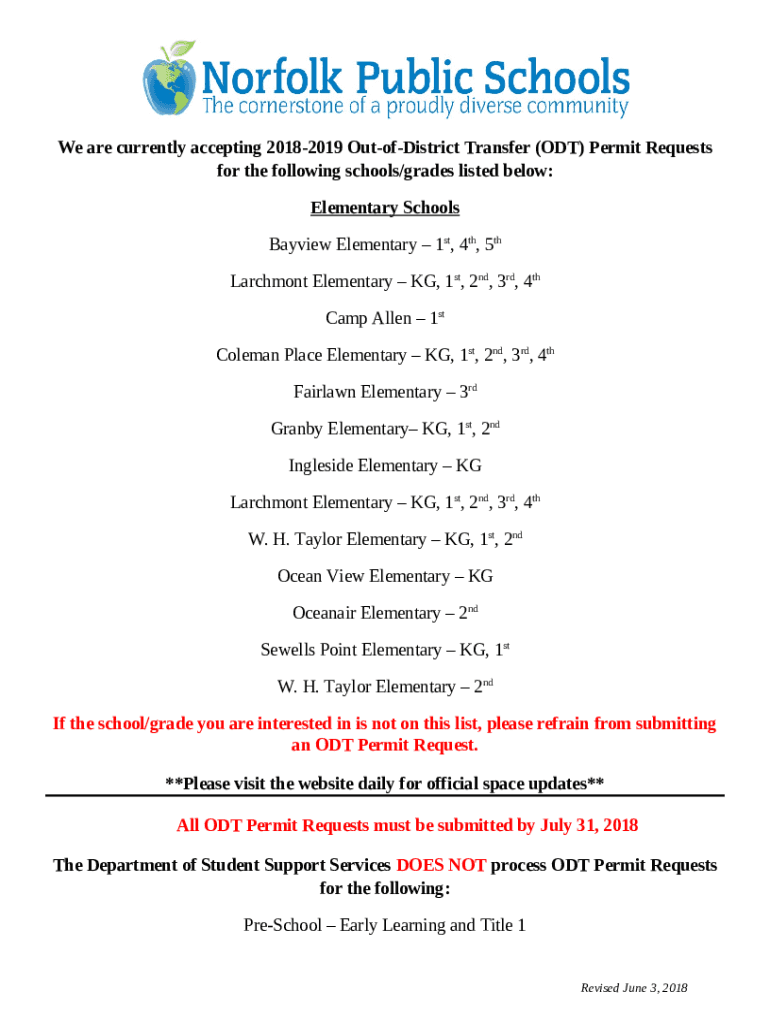 Norfolk Public Schools
The cornerstone of a proudly diverse community

We are currently accepting 2018-2019 Out-of-District Transfer (ODT) Permit Requests for the following schools/grades listed below:

Elementary Schools

Bayview Elementary – 1st, 4th, 5th

Larchmont Elementary – KG, 1st, 2nd, 3rd, 4th

Camp Allen – 1st

Coleman Place Elementary – KG, 1st, 2nd, 3rd, 4th

Fairlawn Elementary – 3rd

Granby Elementary– KG, 1st, 2nd

Ingleside Elementary – KG

Larchmont Elementary – KG, 1st, 2nd, 3rd, 4th

W. H. Taylor Elementary – KG, 1st, 2nd

Ocean View Elementary – KG

Oceanair Elementary – 2nd

Sewells Point Elementary – KG, 1st

W. H. Taylor Elementary – 2nd

If the school/grade you are interested in is not on this list, please refrain from submitting an ODT Permit Request.

**Please visit the website daily for official space updates**

All ODT Permit Requests must be submitted by July 31, 2018

The Department of Student Support Services DOES NOT process ODT Permit Requests for the following:

Pre-School – Early Learning and Title 1

Revised June 3, 2018